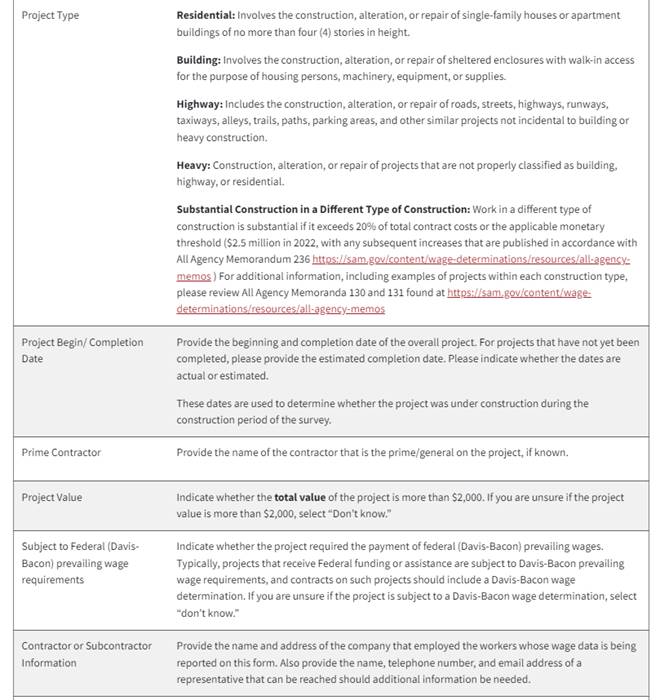 | | |
|---|---|
| Project Type | **Residential:** Involves the construction, alteration, or repair of single-family houses or apartment buildings of no more than four (4) stories in height.<br><br>**Building:** Involves the construction, alteration, or repair of sheltered enclosures with walk-in access for the purpose of housing persons, machinery, equipment, or supplies.<br><br>**Highway:** Includes the construction, alteration, or repair of roads, streets, highways, runways, taxiways, alleys, trails, paths, parking areas, and other similar projects not incidental to building or heavy construction.<br><br>**Heavy:** Construction, alteration, or repair of projects that are not properly classified as building, highway, or residential.<br><br>**Substantial Construction in a Different Type of Construction:** Work in a different type of construction is substantial if it exceeds 20% of total contract costs or the applicable monetary threshold ($2.5 million in 2022, with any subsequent increases that are published in accordance with All Agency Memorandum 236 https://sam.gov/content/wage-determinations/resources/all-agency-memos ) For additional information, including examples of projects within each construction type, please review All Agency Memoranda 130 and 131 found at https://sam.gov/content/wage-determinations/resources/all-agency-memos |
| Project Begin/ Completion Date | Provide the beginning and completion date of the overall project. For projects that have not yet been completed, please provide the estimated completion date. Please indicate whether the dates are actual or estimated.<br><br>These dates are used to determine whether the project was under construction during the construction period of the survey. |
| Prime Contractor | Provide the name of the contractor that is the prime/general on the project, if known. |
| Project Value | Indicate whether the **total value** of the project is more than $2,000. If you are unsure if the project value is more than $2,000, select "Don't know." |
| Subject to Federal (Davis-Bacon) prevailing wage requirements | Indicate whether the project required the payment of federal (Davis-Bacon) prevailing wages. Typically, projects that receive Federal funding or assistance are subject to Davis-Bacon prevailing wage requirements, and contracts on such projects should include a Davis-Bacon wage determination. If you are unsure if the project is subject to a Davis-Bacon wage determination, select "don't know." |
| Contractor or Subcontractor Information | Provide the name and address of the company that employed the workers whose wage data is being reported on this form. Also provide the name, telephone number, and email address of a representative that can be reached should additional information be needed. |